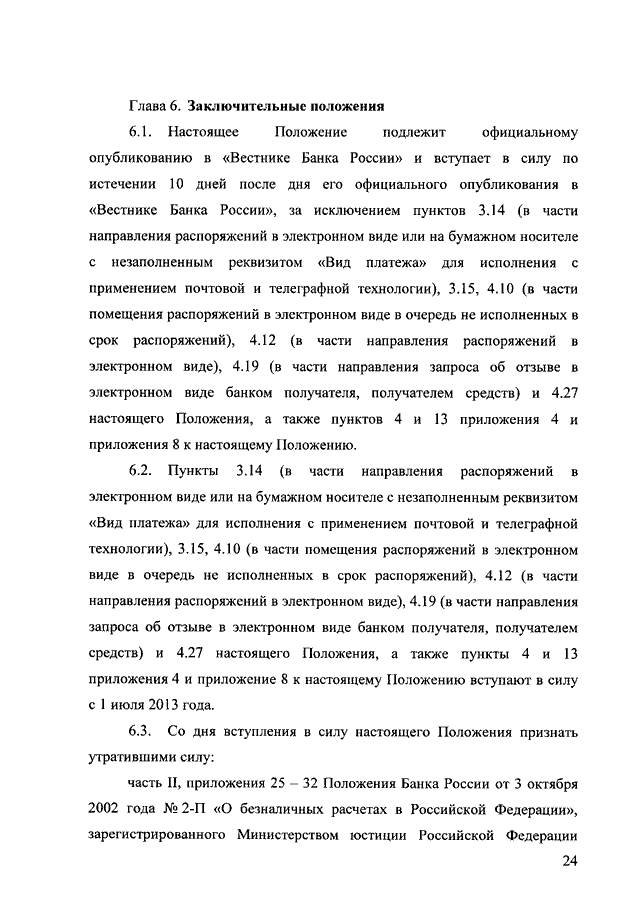 Глава 6. Заключительные положения

6.1. Настоящее Положение подлежит официальному опубликованию в «Вестнике Банка России» и вступает в силу по истечении 10 дней после дня его официального опубликования в «Вестнике Банка России», за исключением пунктов 3.14 (в части направления распоряжений в электронном виде или на бумажном носителе с незаполненным реквизитом «Вид платежа» для исполнения с применением почтовой и телеграфной технологии), 3.15, 4.10 (в части помещения распоряжений в электронном виде в очередь не исполненных в срок распоряжений), 4.12 (в части направления распоряжений в электронном виде), 4.19 (в части направления запроса об отзыве в электронном виде банком получателя, получателем средств) и 4.27 настоящего Положения, а также пунктов 4 и 13 приложения 4 и приложения 8 к настоящему Положению.

6.2. Пункты 3.14 (в части направления распоряжений в электронном виде или на бумажном носителе с незаполненным реквизитом «Вид платежа» для исполнения с применением почтовой и телеграфной технологии), 3.15, 4.10 (в части помещения распоряжений в электронном виде в очередь не исполненных в срок распоряжений), 4.12 (в части направления распоряжений в электронном виде), 4.19 (в части направления запроса об отзыве в электронном виде банком получателя, получателем средств) и 4.27 настоящего Положения, а также пункты 4 и 13 приложения 4 и приложение 8 к настоящему Положению вступают в силу с 1 июля 2013 года.

6.3. Со дня вступления в силу настоящего Положения признать утратившими силу:

часть II, приложения 25 – 32 Положения Банка России от 3 октября 2002 года № 2-П «О безналичных расчетах в Российской Федерации», зарегистрированного Министерством юстиции Российской Федерации

24